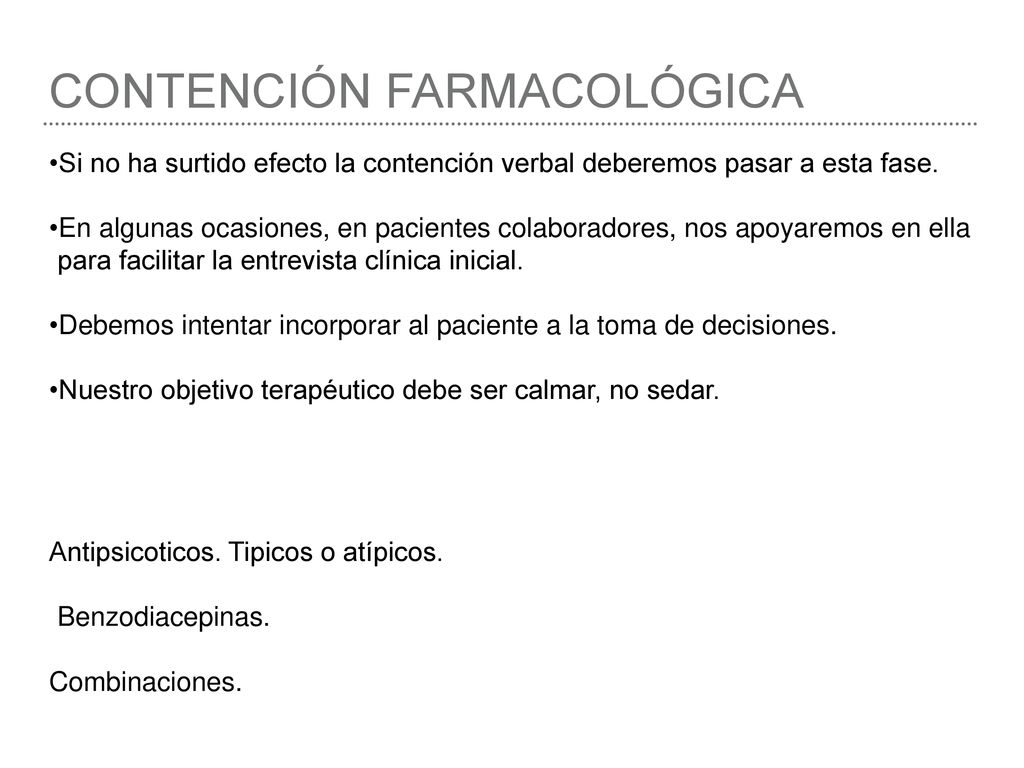 CONTENCIÓN FARMACOLÓGICA

•Si no ha surtido efecto la contención verbal deberemos pasar a esta fase.

•En algunas ocasiones, en pacientes colaboradores, nos apoyaremos en ella para facilitar la entrevista clínica inicial.

•Debemos intentar incorporar al paciente a la toma de decisiones.

•Nuestro objetivo terapéutico debe ser calmar, no sedar.

Antipsicoticos. Tipicos o atípicos.

Benzodiacepinas.

Combinaciones.